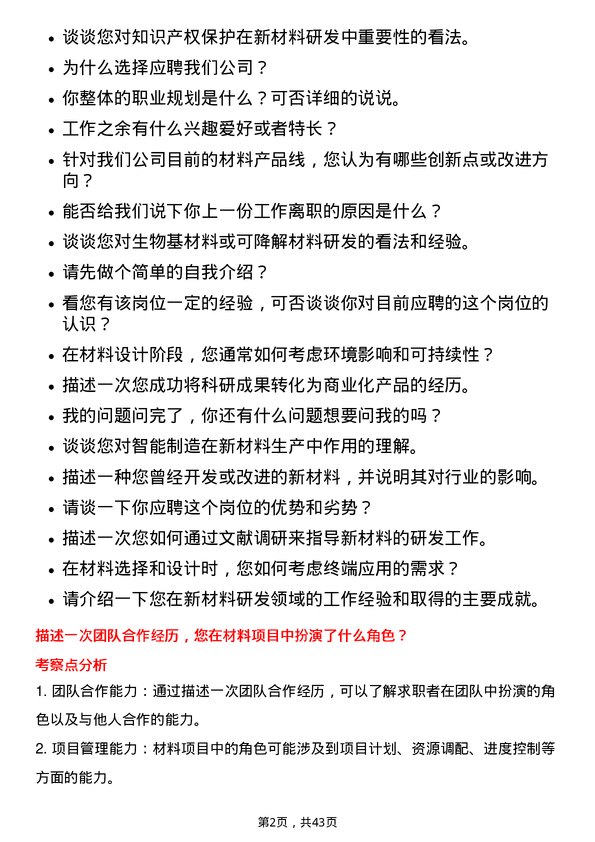 • 谈谈您对知识产权保护在新材料研发中重要性的看法。
• 为什么选择应聘我们公司？
• 你整体的职业规划是什么？可否详细的说说。
• 工作之余有什么兴趣爱好或者特长？
• 针对我们公司目前的材料产品线，您认为有哪些创新点或改进方向？
• 能否给我们说下你上一份工作离职的原因是什么？
• 谈谈您对生物基材料或可降解材料研发的看法和经验。
• 请先做个简单的自我介绍？
• 看您有该岗位一定的经验，可否谈谈你对目前应聘的这个岗位的认识？
• 在材料设计阶段，您通常如何考虑环境影响和可持续性？
• 描述一次您成功将科研成果转化为商业化产品的经历。
• 我的问题问完了，你还有什么问题想要问我的吗？
• 谈谈您对智能制造在新材料生产中作用的理解。
• 描述一种您曾经开发或改进的新材料，并说明其对行业的影响。
• 请谈一下你应聘这个岗位的优势和劣势？
• 描述一次您如何通过文献调研来指导新材料的研发工作。
• 在材料选择和设计时，您如何考虑终端应用的需求？
• 请介绍一下您在新材料研发领域的工作经验和取得的主要成就。

描述一次团队合作经历，您在材料项目中扮演了什么角色？

考察点分析

1. 团队合作能力：通过描述一次团队合作经历，可以了解求职者在团队中扮演的角色以及与他人合作的能力。

2. 项目管理能力：材料项目中的角色可能涉及到项目计划、资源调配、进度控制等方面的能力。

第2页，共43页